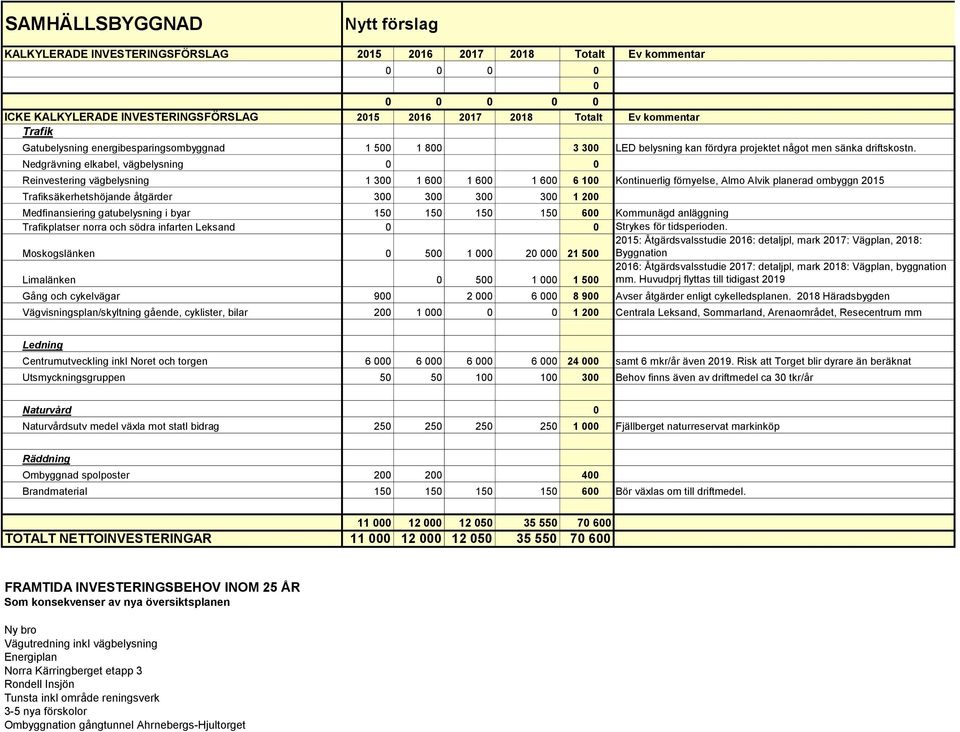 | SAMHÄLLSBYGGNAD | Nytt förslag | | | | | |
|---|---|---|---|---|---|---|
| KALKYLERADE INVESTERINGSFÖRSLAG | 2015 | 2016 | 2017 | 2018 | Totalt | Ev kommentar |
| | 0 | 0 | 0 | | 0 | |
| | | | | | 0 | |
| | 0 | 0 | 0 | 0 | 0 | |
| ICKE KALKYLERADE INVESTERINGSFÖRSLAG | 2015 | 2016 | 2017 | 2018 | Totalt | Ev kommentar |
| Trafik | | | | | | |
| Gatubelysning energibesparingsombyggnad | 1 500 | 1 800 | | | 3 300 | LED belysning kan fördyra projektet något men sänka driftskostn. |
| Nedgrävning elkabel, vägbelysning | 0 | | | | 0 | |
| Reinvestering vägbelysning | 1 300 | 1 600 | 1 600 | 1 600 | 6 100 | Kontinuerlig förnyelse, Almo Alvik planerad ombyggn 2015 |
| Trafiksäkerhetshöjande åtgärder | 300 | 300 | 300 | 300 | 1 200 | |
| Medfinansiering gatubelysning i byar | 150 | 150 | 150 | 150 | 600 | Kommunägd anläggning |
| Trafikplatser norra och södra infarten Leksand | 0 | | | | 0 | Strykes för tidsperioden. |
| Moskogslänken | 0 | 500 | 1 000 | 20 000 | 21 500 | 2015: Åtgärdsvalsstudie 2016: detaljpl, mark 2017: Vägplan, 2018: Byggnation |
| Limalänken | | 0 | 500 | 1 000 | 1 500 | 2016: Åtgärdsvalsstudie 2017: detaljpl, mark 2018: Vägplan, byggnation mm. Huvudprj flyttas till tidigast 2019 |
| Gång och cykelvägar | 900 | | 2 000 | 6 000 | 8 900 | Avser åtgärder enligt cykelledsplanen. 2018 Häradsbygden |
| Vägvisningsplan/skyltning gående, cyklister, bilar | 200 | 1 000 | 0 | 0 | 1 200 | Centrala Leksand, Sommarland, Arenaområdet, Resecentrum mm |
| Ledning | | | | | | |
| Centrumutveckling inkl Noret och torgen | 6 000 | 6 000 | 6 000 | 6 000 | 24 000 | samt 6 mkr/år även 2019. Risk att Torget blir dyrare än beräknat |
| Utsmyckningsgruppen | 50 | 50 | 100 | 100 | 300 | Behov finns även av driftmedel ca 30 tkr/år |
| Naturvård | | | | | 0 | |
| Naturvårdsutv medel växla mot statl bidrag | 250 | 250 | 250 | 250 | 1 000 | Fjällberget naturreservat markinköp |
| Räddning | | | | | | |
| Ombyggnad spolposter | 200 | 200 | | | 400 | |
| Brandmaterial | 150 | 150 | 150 | 150 | 600 | Bör växlas om till driftmedel. |
| | 11 000 | 12 000 | 12 050 | 35 550 | 70 600 | |
| TOTALT NETTOINVESTERINGAR | 11 000 | 12 000 | 12 050 | 35 550 | 70 600 | |

FRAMTIDA INVESTERINGSBEHOV INOM 25 ÅR
Som konsekvenser av nya översiktsplanen

Ny bro
Vägutredning inkl vägbelysning
Energiplan
Norra Kärringberget etapp 3
Rondell Insjön
Tunsta inkl område reningsverk
3-5 nya förskolor
Ombyggnation gångtunnel Ahrnebergs-Hjultorget